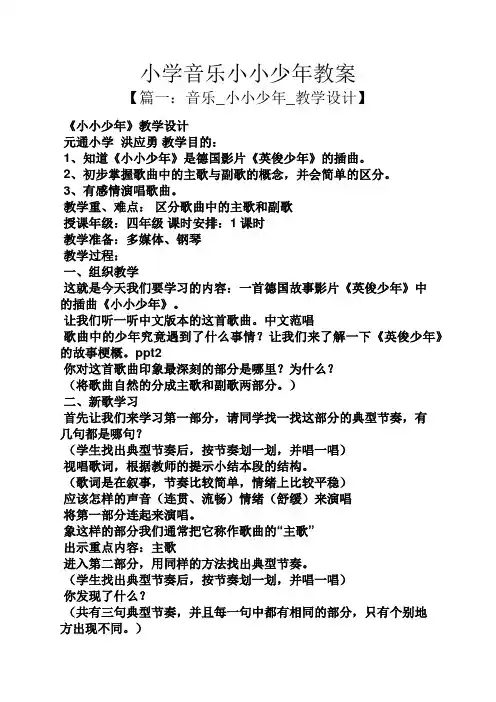 小学音乐小小少年教案

【篇一：音乐_小小少年_教学设计】

《小小少年》教学设计

元通小学 洪应勇 教学目的：

1、知道《小小少年》是德国影片《英俊少年》的插曲。

2、初步掌握歌曲中的主歌与副歌的概念，并会简单的区分。

3、有感情演唱歌曲。

教学重、难点： 区分歌曲中的主歌和副歌

授课年级：四年级 课时安排：1 课时

教学准备：多媒体、钢琴

教学过程：

一、组织教学

这就是今天我们要学习的内容：一首德国故事影片《英俊少年》中的插曲《小小少年》。

让我们听一听中文版本的这首歌曲。中文范唱

歌曲中的少年究竟遇到了什么事情？让我们来了解一下《英俊少年》的故事梗概。ppt2

你对这首歌曲印象最深刻的部分是哪里？为什么？

（将歌曲自然的分成主歌和副歌两部分。）

二、新歌学习

首先让我们来学习第一部分，请同学找一找这部分的典型节奏，有几句都是哪句？

（学生找出典型节奏后，按节奏划一划，并唱一唱）

视唱歌词，根据教师的提示小结本段的结构。

（歌词是在叙事，节奏比较简单，情绪上比较平稳）

应该怎样的声音（连贯、流畅）情绪（舒缓）来演唱

将第一部分连起来演唱。

象这样的部分我们通常把它称作歌曲的“主歌”

出示重点内容：主歌

进入第二部分，用同样的方法找出典型节奏。

（学生找出典型节奏后，按节奏划一划，并唱一唱）

你发现了什么？

（共有三句典型节奏，并且每一句中都有相同的部分，只有个别地方出现不同。）